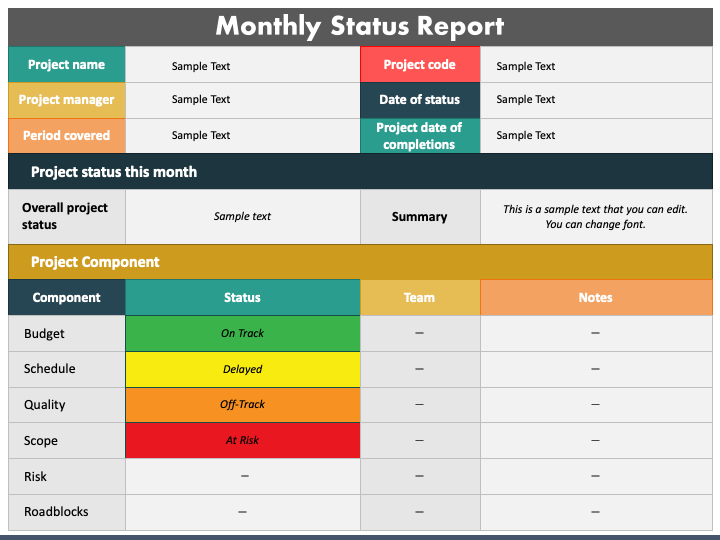 Monthly Status Report

| Project name | Sample Text | Project code | Sample Text |
|---|---|---|---|
| Project manager | Sample Text | Date of status | Sample Text |
| Period covered | Sample Text | Project date of completions | Sample Text |

Project status this month

| Overall project status | Sample text | Summary | This is a sample text that you can edit. You can change font. |
|---|---|---|---|

Project Component

| Component | Status | Team | Notes |
|---|---|---|---|
| Budget | On Track | – | – |
| Schedule | Delayed | – | – |
| Quality | Off-Track | – | – |
| Scope | At Risk | – | – |
| Risk | – | – | – |
| Roadblocks | – | – | – |